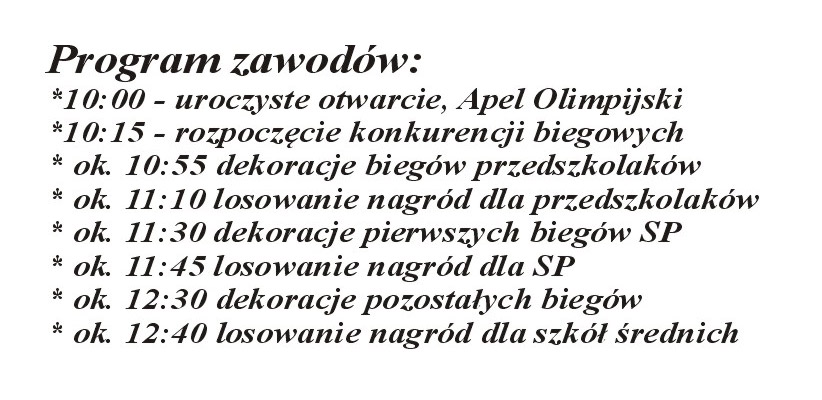 Program zawodów:
*10:00 - uroczyste otwarcie, Apel Olimpijski
*10:15 - rozpoczęcie konkurencji biegowych
* ok. 10:55 dekoracje biegów przedszkolaków
* ok. 11:10 losowanie nagród dla przedszkolaków
* ok. 11:30 dekoracje pierwszych biegów SP
* ok. 11:45 losowanie nagród dla SP
* ok. 12:30 dekoracje pozostałych biegów
* ok. 12:40 losowanie nagród dla szkół średnich